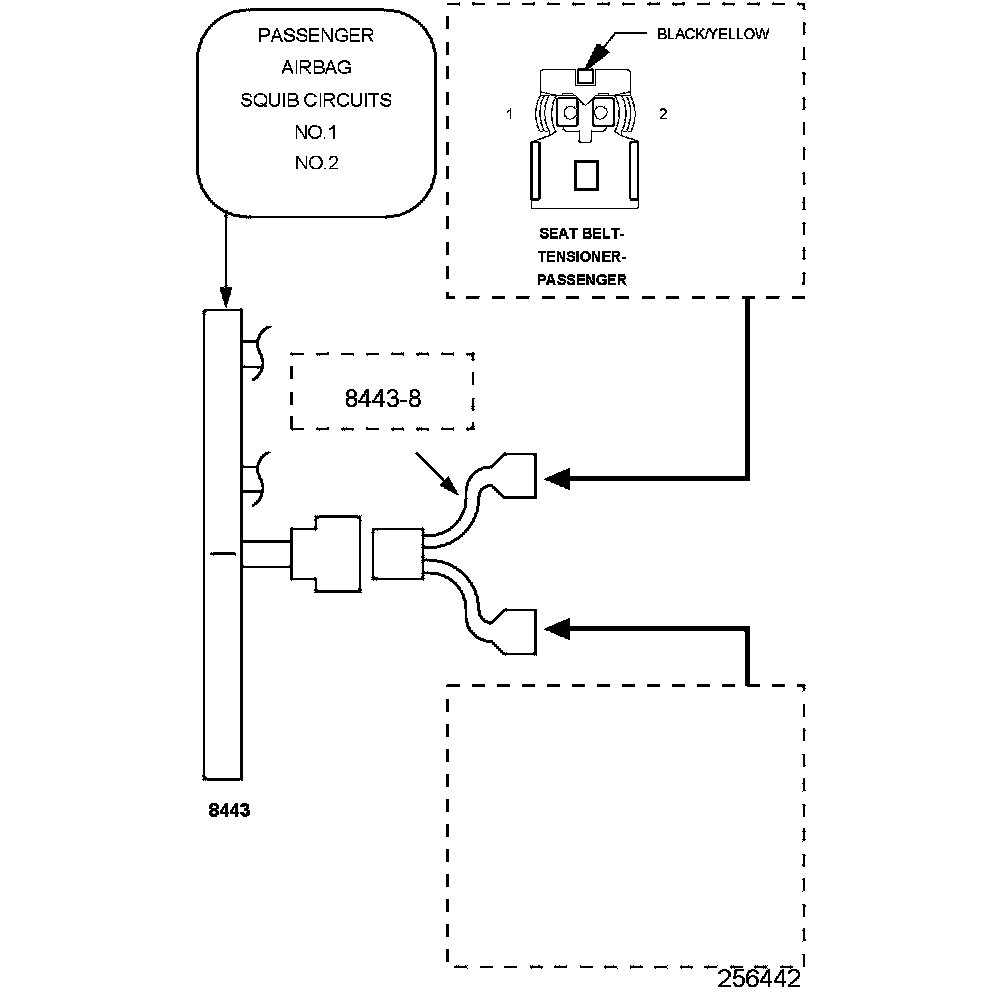 PASSENGER
AIRBAG
SQUIB CIRCUITS
NO.1
NO.2

BLACK/YELLOW

1

2

SEAT BELT-
TENSIONER-
PASSENGER

8443-8

8443

256442